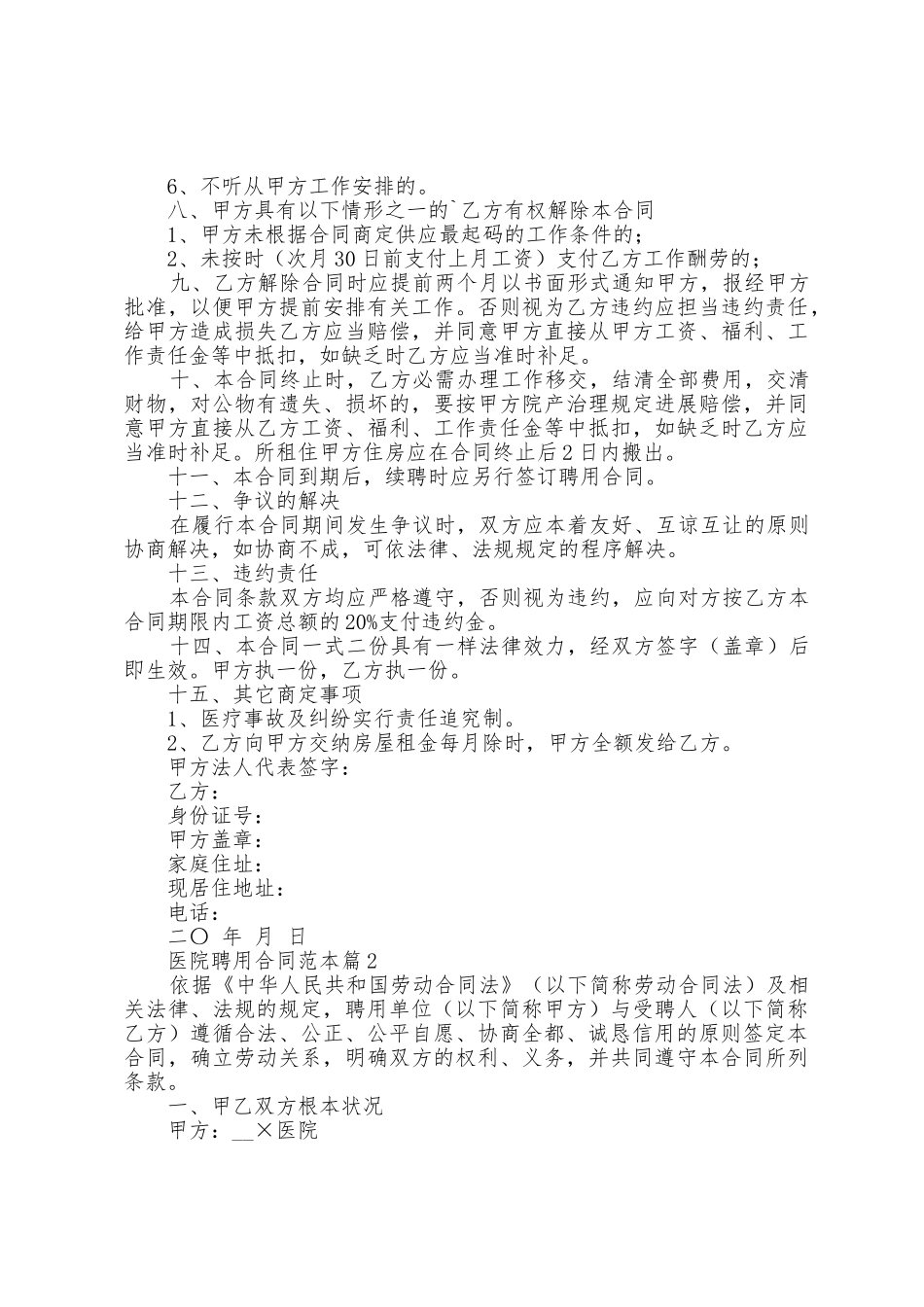 6、不听从甲方工作安排的。

八、甲方具有以下情形之一的`乙方有权解除本合同

1、甲方未根据合同商定供应最起码的工作条件的；

2、未按时（次月30日前支付上月工资）支付乙方工作酬劳的；

九、乙方解除合同时应提前两个月以书面形式通知甲方，报经甲方批准，以便甲方提前安排有关工作。否则视为乙方违约应担当违约责任，给甲方造成损失乙方应当赔偿，并同意甲方直接从甲方工资、福利、工作责任金等中抵扣，如缺乏时乙方应当准时补足。

十、本合同终止时，乙方必需办理工作移交，结清全部费用，交清财物，对公物有遗失、损坏的，要按甲方院产治理规定进展赔偿，并同意甲方直接从乙方工资、福利、工作责任金等中抵扣，如缺乏时乙方应当准时补足。所租住甲方住房应在合同终止后2日内搬出。

十一、本合同到期后，续聘时应另行签订聘用合同。

十二、争议的解决

在履行本合同期间发生争议时，双方应本着友好、互谅互让的原则协商解决，如协商不成，可依法律、法规规定的程序解决。

十三、违约责任

本合同条款双方均应严格遵守，否则视为违约，应向对方按乙方本合同期限内工资总额的20%支付违约金。

十四、本合同一式二份具有一样法律效力，经双方签字（盖章）后即生效。甲方执一份，乙方执一份。

十五、其它商定事项

1、医疗事故及纠纷实行责任追究制。

2、乙方向甲方交纳房屋租金每月除时，甲方全额发给乙方。

甲方法人代表签字：

乙方：

身份证号：

甲方盖章：

家庭住址：

现居住地址：

电话：

二〇 年 月 日

医院聘用合同范本篇2

依据《中华人民共和国劳动合同法》（以下简称劳动合同法）及相关法律、法规的规定，聘用单位（以下简称甲方）与受聘人（以下简称乙方）遵循合法、公正、公平自愿、协商全都、诚恳信用的原则签定本合同，确立劳动关系，明确双方的权利、义务，并共同遵守本合同所列条款。

一、甲乙双方根本状况

甲方：__×医院